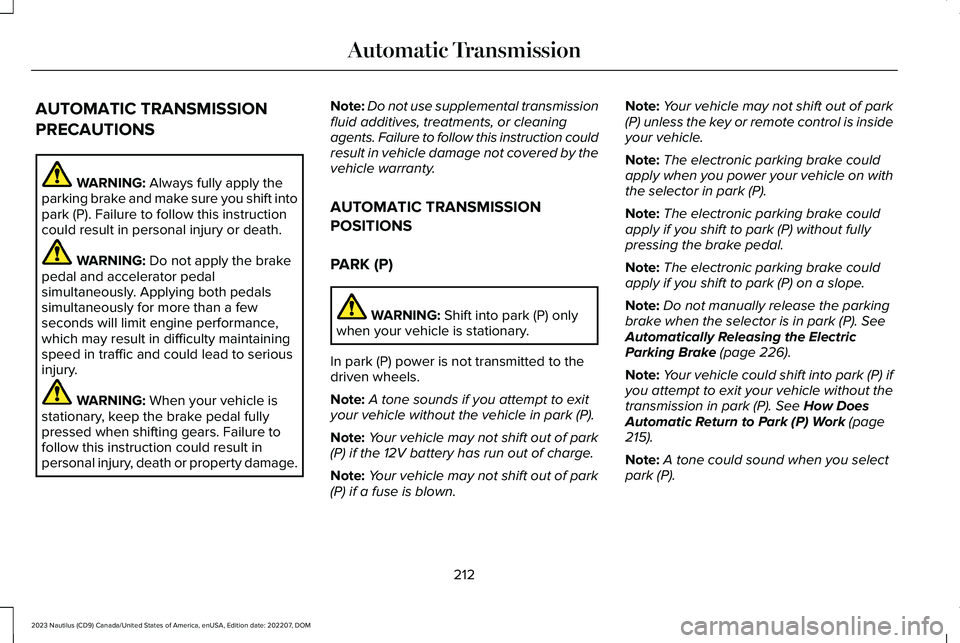 Automatic Transmission

AUTOMATIC TRANSMISSION PRECAUTIONS

WARNING: Always fully apply the parking brake and make sure you shift into park (P). Failure to follow this instruction could result in personal injury or death.

WARNING: Do not apply the brake pedal and accelerator pedal simultaneously. Applying both pedals simultaneously for more than a few seconds will limit engine performance, which may result in difficulty maintaining speed in traffic and could lead to serious injury.

WARNING: When your vehicle is stationary, keep the brake pedal fully pressed when shifting gears. Failure to follow this instruction could result in personal injury, death or property damage.

Note: Do not use supplemental transmission fluid additives, treatments, or cleaning agents. Failure to follow this instruction could result in vehicle damage not covered by the vehicle warranty.

AUTOMATIC TRANSMISSION POSITIONS

PARK (P)

WARNING: Shift into park (P) only when your vehicle is stationary.

In park (P) power is not transmitted to the driven wheels.

Note: A tone sounds if you attempt to exit your vehicle without the vehicle in park (P).

Note: Your vehicle may not shift out of park (P) if the 12V battery has run out of charge.

Note: Your vehicle may not shift out of park (P) if a fuse is blown.

Note: Your vehicle may not shift out of park (P) unless the key or remote control is inside your vehicle.

Note: The electronic parking brake could apply when you power your vehicle on with the selector in park (P).

Note: The electronic parking brake could apply if you shift to park (P) without fully pressing the brake pedal.

Note: The electronic parking brake could apply if you shift to park (P) on a slope.

Note: Do not manually release the parking brake when the selector is in park (P). See Automatically Releasing the Electric Parking Brake (page 226).

Note: Your vehicle could shift into park (P) if you attempt to exit your vehicle without the transmission in park (P). See How Does Automatic Return to Park (P) Work (page 215).

Note: A tone could sound when you select park (P).

212

2023 Nautilus (CD9) Canada/United States of America, enUSA, Edition date: 202207, DOM

carmanualsonline.info